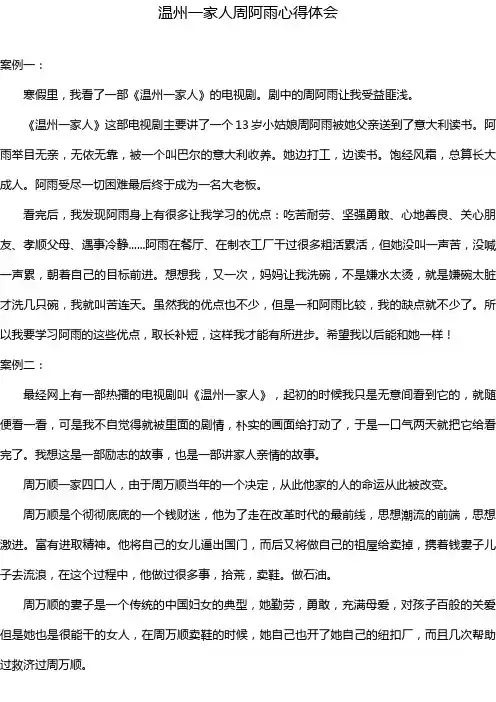 温州一家人周阿雨心得体会

案例一：

寒假里，我看了一部《温州一家人》的电视剧。剧中的周阿雨让我受益匪浅。

《温州一家人》这部电视剧主要讲了一个13岁小姑娘周阿雨被她父亲送到了意大利读书。阿雨举目无亲，无依无靠，被一个叫巴尔的意大利收养。她边打工，边读书。饱经风霜，总算长大成人。阿雨受尽一切困难最后终于成为一名大老板。

看完后，我发现阿雨身上有很多让我学习的优点：吃苦耐劳、坚强勇敢、心地善良、关心朋友、孝顺父母、遇事冷静......阿雨在餐厅、在制衣工厂干过很多粗活累活，但她没叫一声苦，没喊一声累，朝着自己的目标前进。想想我，又一次，妈妈让我洗碗，不是嫌水太烫，就是嫌碗太脏才洗几只碗，我就叫苦连天。虽然我的优点也不少，但是一和阿雨比较，我的缺点就不少了。所以我要学习阿雨的这些优点，取长补短，这样我才能有所进步。希望我以后能和她一样！

案例二：

最经网上有一部热播的电视剧叫《温州一家人》，起初的时候我只是无意间看到它的，就随便看一看，可是我不自觉得就被里面的剧情，朴实的画面给打动了，于是一口气两天就把它给看完了。我想这是一部励志的故事，也是一部讲家人亲情的故事。

周万顺一家四口人，由于周万顺当年的一个决定，从此他家的人的命运从此被改变。

周万顺是个彻彻底底的一个钱财迷，他为了走在改革时代的最前线，思想潮流的前端，思想激进。富有进取精神。他将自己的女儿逼出国门，而后又将做自己的祖屋给卖掉，携着钱妻子儿子去流浪，在这个过程中，他做过很多事，拾荒，卖鞋。做石油。

周万顺的妻子是一个传统的中国妇女的典型，她勤劳，勇敢，充满母爱，对孩子百般的关爱但是她也是很能干的女人，在周万顺卖鞋的时候，她自己也开了她自己的纽扣厂，而且几次帮助过救济过周万顺。